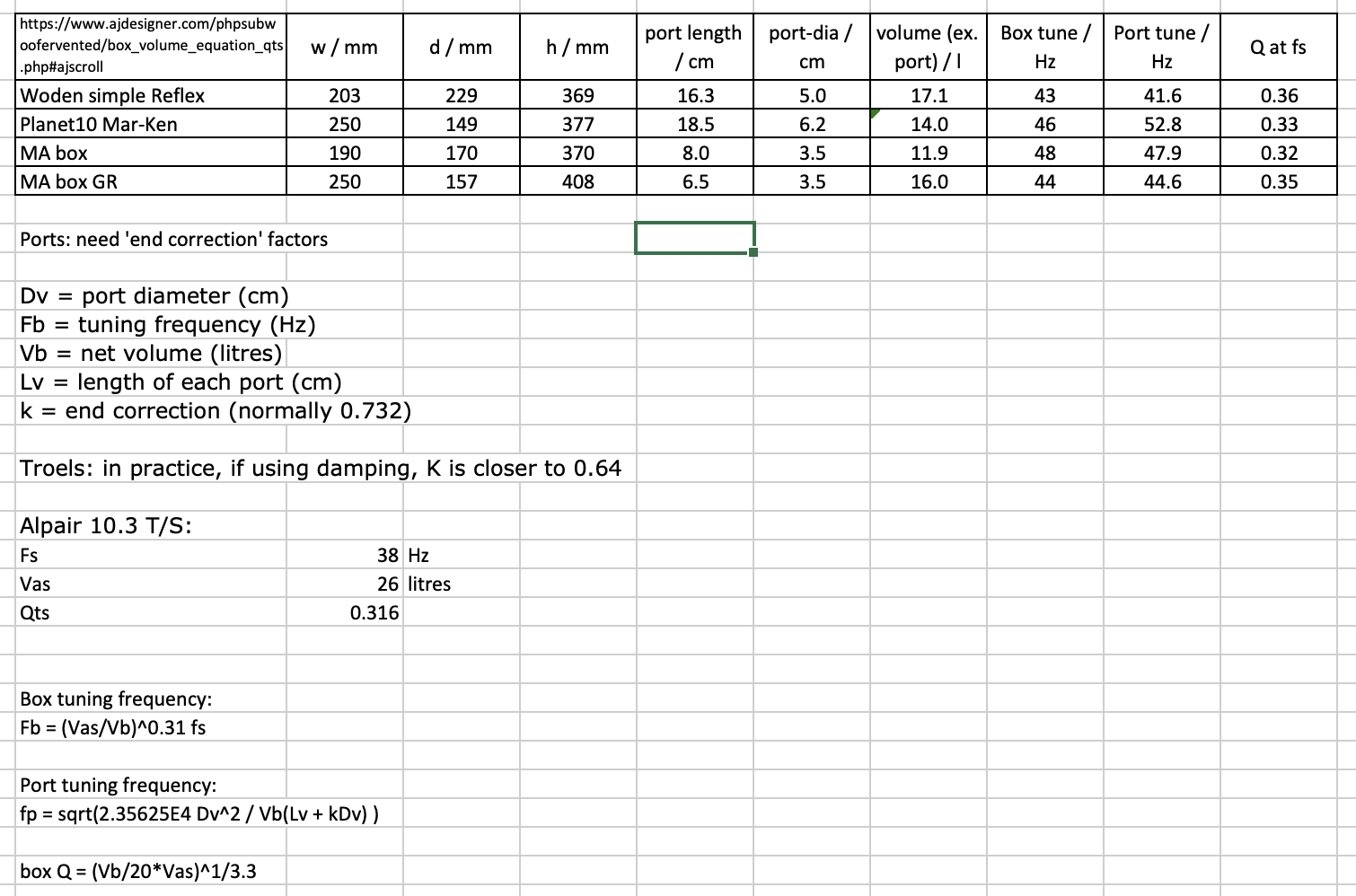 | https://www.ajdesigner.com/phpsubwoofervented/box_volume_equation_qts.php#ajscroll | w / mm | d / mm | h / mm | port length / cm | port-dia / cm | volume (ex. port) / l | Box tune / Hz | Port tune / Hz | Q at fs |
|---|---|---|---|---|---|---|---|---|---|
| Woden simple Reflex | 203 | 229 | 369 | 16.3 | 5.0 | 17.1 | 43 | 41.6 | 0.36 |
| Planet10 Mar-Ken | 250 | 149 | 377 | 18.5 | 6.2 | 14.0 | 46 | 52.8 | 0.33 |
| MA box | 190 | 170 | 370 | 8.0 | 3.5 | 11.9 | 48 | 47.9 | 0.32 |
| MA box GR | 250 | 157 | 408 | 6.5 | 3.5 | 16.0 | 44 | 44.6 | 0.35 |

Ports: need 'end correction' factors

Dv = port diameter (cm)
Fb = tuning frequency (Hz)
Vb = net volume (litres)
Lv = length of each port (cm)
k = end correction (normally 0.732)

Troels: in practice, if using damping, K is closer to 0.64

Alpair 10.3 T/S:

| Fs | 38 | Hz |
|---|---|---|
| Vas | 26 | litres |
| Qts | 0.316 | |

Box tuning frequency:
Fb = (Vas/Vb)^0.31 fs

Port tuning frequency:
fp = sqrt(2.35625E4 Dv^2 / Vb(Lv + kDv) )

box Q = (Vb/20*Vas)^1/3.3